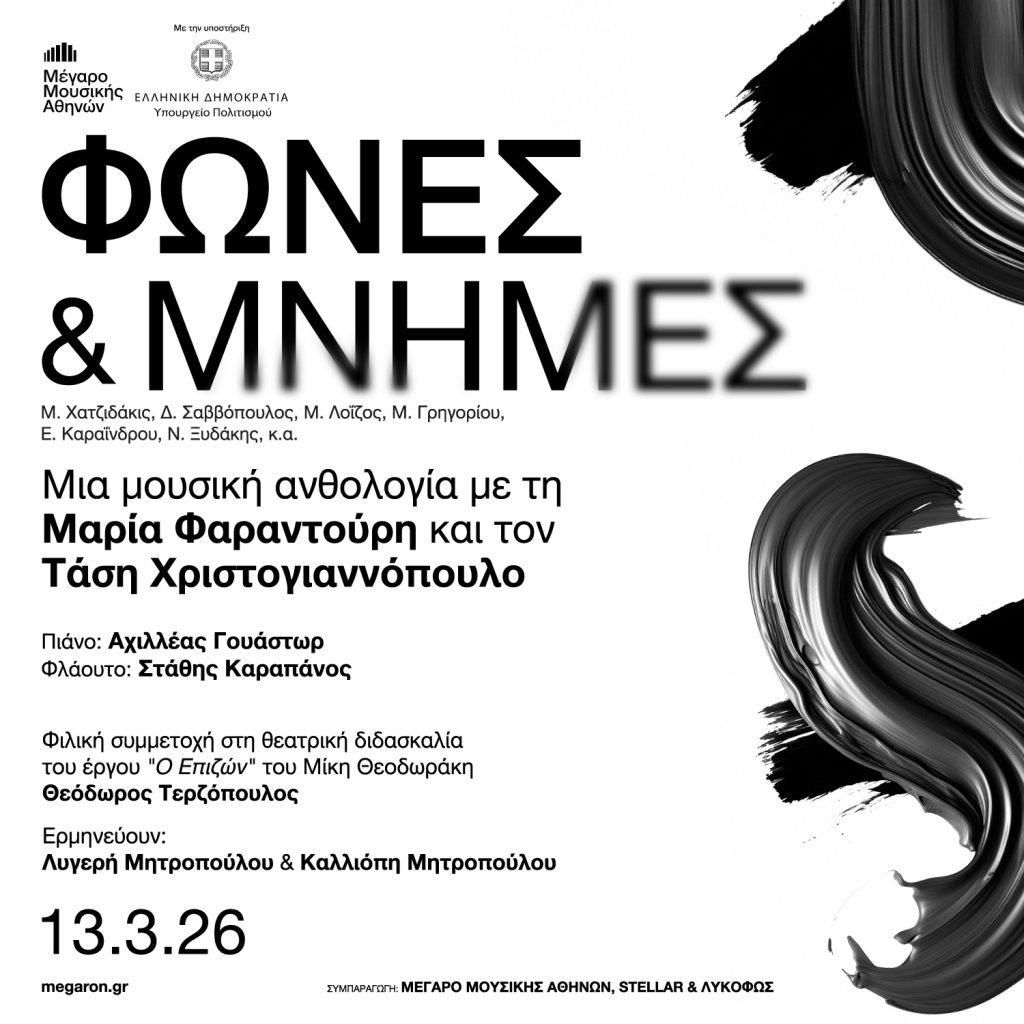 Μέγαρο Μουσικής Αθηνών

Με την υποστήριξη
ΕΛΛΗΝΙΚΗ ΔΗΜΟΚΡΑΤΙΑ
Υπουργείο Πολιτισμού

ΦΩΝΕΣ
& ΜΝΗΜΕΣ

Μ. Χατζιδάκις, Δ. Σαββόπουλος, Μ. Λοΐζος, Μ. Γρηγορίου, Ε. Καραΐνδρου, Ν. Ξυδάκης, κ.α.

Μια μουσική ανθολογία με τη Μαρία Φαραντούρη και τον Τάση Χριστογιαννόπουλο

Πιάνο: Αχιλλέας Γουάστωρ
Φλάουτο: Στάθης Καραπάνος

Φιλική συμμετοχή στη θεατρική διδασκαλία του έργου "Ο Επιζών" του Μίκη Θεοδωράκη
Θεόδωρος Τερζόπουλος

Ερμηνεύουν:
Λυγερή Μητροπούλου & Καλλιόπη Μητροπούλου

13.3.26

megaron.gr

ΣΥΜΠΑΡΑΓΩΓΗ: ΜΕΓΑΡΟ ΜΟΥΣΙΚΗΣ ΑΘΗΝΩΝ, STELLAR & ΛΥΚΟΦΩΣ